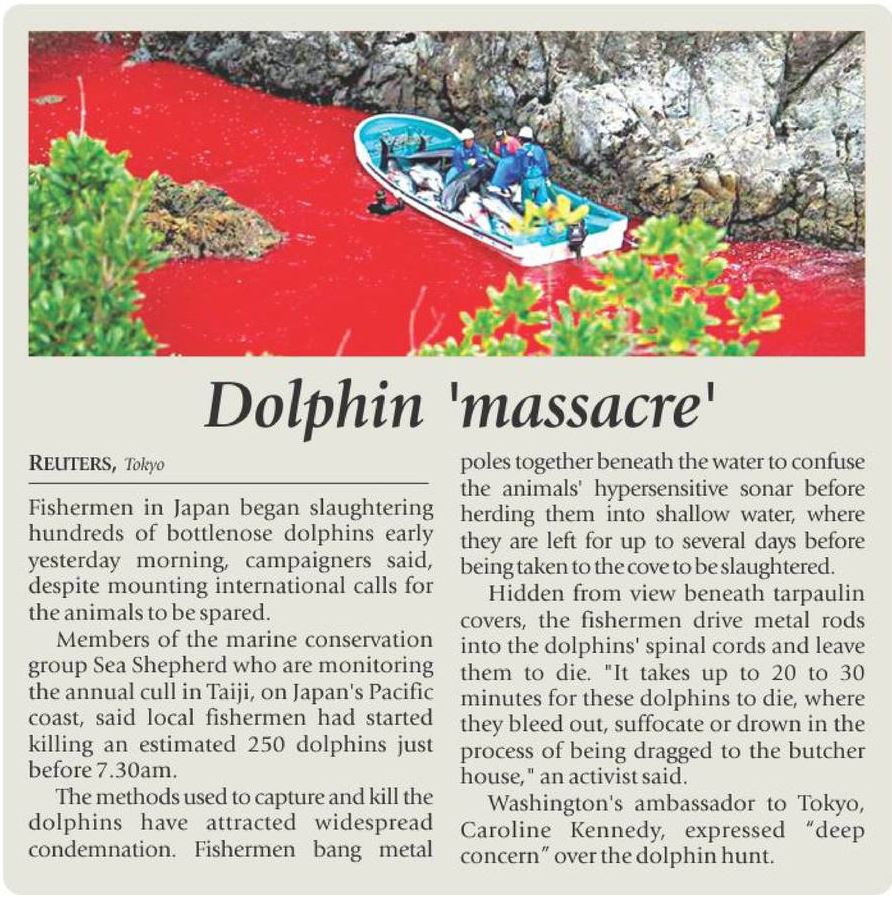 Dolphin 'massacre'

REUTERS, Tokyo

Fishermen in Japan began slaughtering hundreds of bottlenose dolphins early yesterday morning, campaigners said, despite mounting international calls for the animals to be spared.

Members of the marine conservation group Sea Shepherd who are monitoring the annual cull in Taiji, on Japan's Pacific coast, said local fishermen had started killing an estimated 250 dolphins just before 7.30am.

The methods used to capture and kill the dolphins have attracted widespread condemnation. Fishermen bang metal poles together beneath the water to confuse the animals' hypersensitive sonar before herding them into shallow water, where they are left for up to several days before being taken to the cove to be slaughtered.

Hidden from view beneath tarpaulin covers, the fishermen drive metal rods into the dolphins' spinal cords and leave them to die. "It takes up to 20 to 30 minutes for these dolphins to die, where they bleed out, suffocate or drown in the process of being dragged to the butcher house," an activist said.

Washington's ambassador to Tokyo, Caroline Kennedy, expressed “deep concern” over the dolphin hunt.